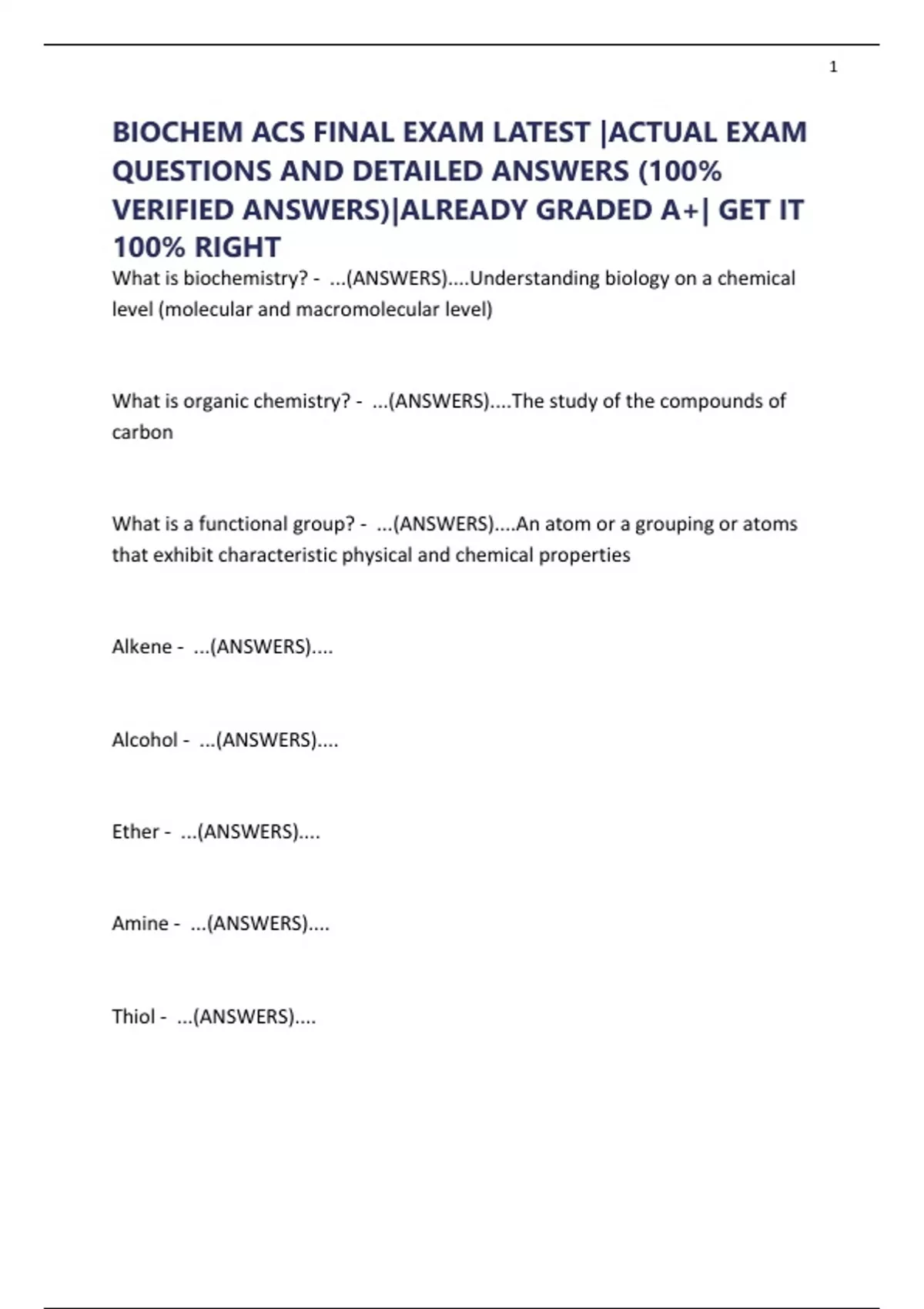 1

BIOCHEM ACS FINAL EXAM LATEST |ACTUAL EXAM QUESTIONS AND DETAILED ANSWERS (100% VERIFIED ANSWERS)|ALREADY GRADED A+| GET IT 100% RIGHT

What is biochemistry? - ...(ANSWERS)....Understanding biology on a chemical level (molecular and macromolecular level)

What is organic chemistry? - ...(ANSWERS)....The study of the compounds of carbon

What is a functional group? - ...(ANSWERS)....An atom or a grouping or atoms that exhibit characteristic physical and chemical properties

Alkene - ...(ANSWERS)....

Alcohol - ...(ANSWERS)....

Ether - ...(ANSWERS)....

Amine - ...(ANSWERS)....

Thiol - ...(ANSWERS)....